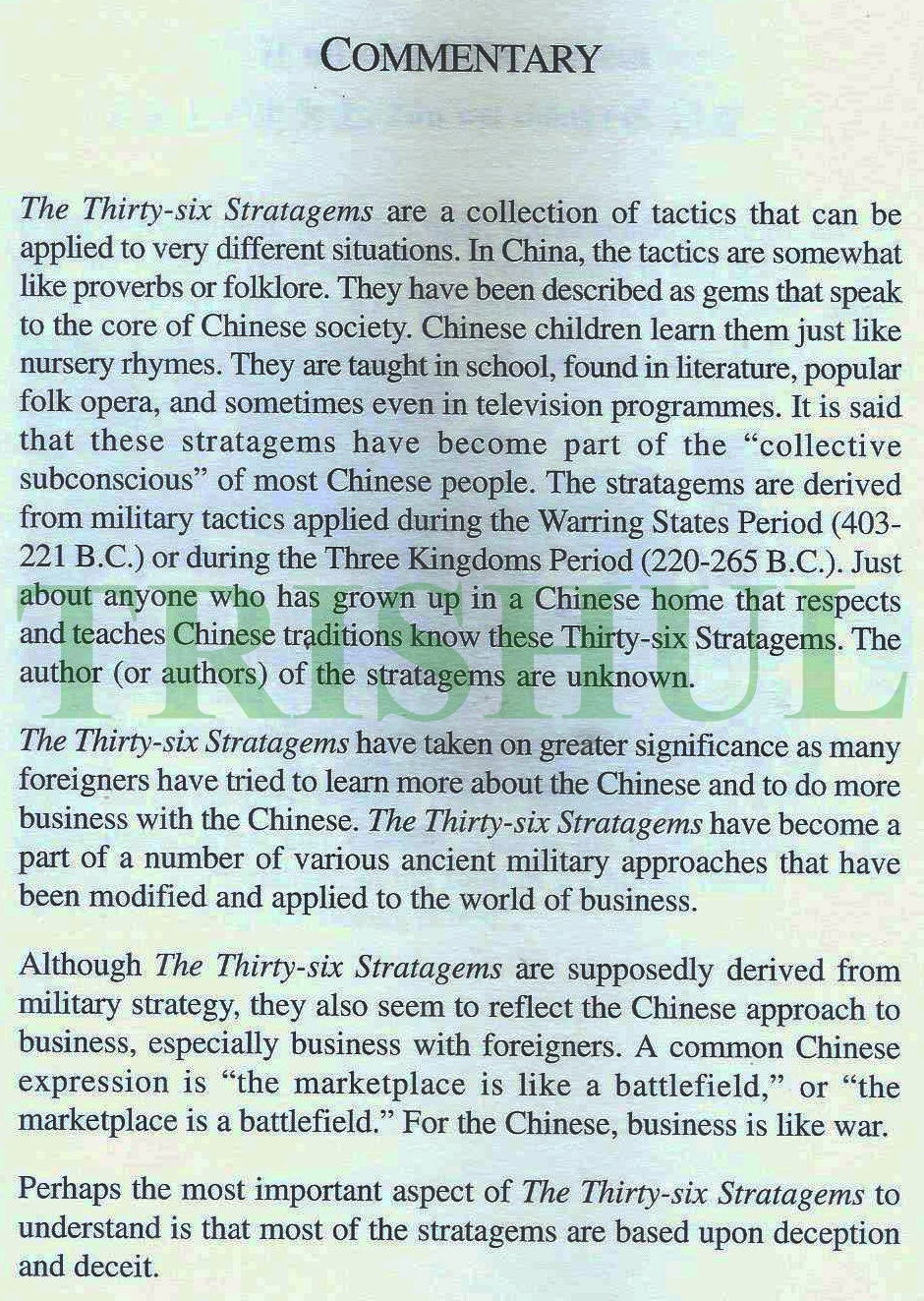 COMMENTARY

The Thirty-six Stratagems are a collection of tactics that can be applied to very different situations. In China, the tactics are somewhat like proverbs or folklore. They have been described as gems that speak to the core of Chinese society. Chinese children learn them just like nursery rhymes. They are taught in school, found in literature, popular folk opera, and sometimes even in television programmes. It is said that these stratagems have become part of the "collective subconscious" of most Chinese people. The stratagems are derived from military tactics applied during the Warring States Period (403-221 B.C.) or during the Three Kingdoms Period (220-265 B.C.). Just about anyone who has grown up in a Chinese home that respects and teaches Chinese traditions know these Thirty-six Stratagems. The author (or authors) of the stratagems are unknown.

TRISHUL

The Thirty-six Stratagems have taken on greater significance as many foreigners have tried to learn more about the Chinese and to do more business with the Chinese. The Thirty-six Stratagems have become a part of a number of various ancient military approaches that have been modified and applied to the world of business.

Although The Thirty-six Stratagems are supposedly derived from military strategy, they also seem to reflect the Chinese approach to business, especially business with foreigners. A common Chinese expression is "the marketplace is like a battlefield," or "the marketplace is a battlefield." For the Chinese, business is like war.

Perhaps the most important aspect of The Thirty-six Stratagems to understand is that most of the stratagems are based upon deception and deceit.